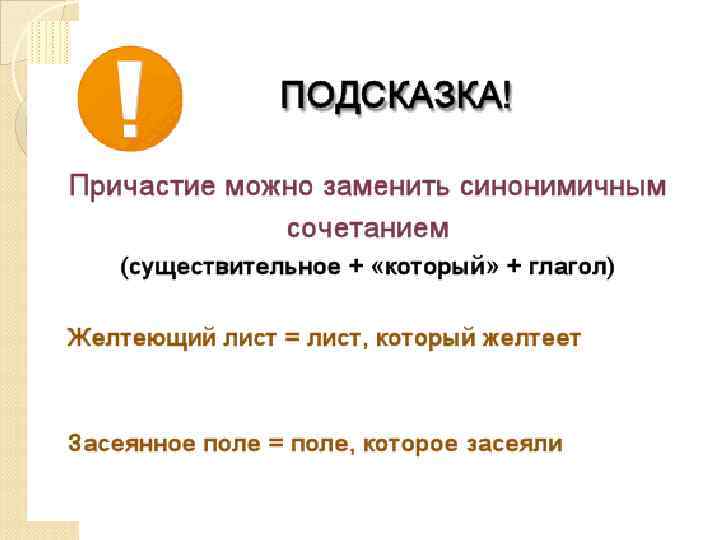 !

ПОДСКАЗКА!

Причастие можно заменить синонимичным сочетанием

(существительное + «который» + глагол)

Желтеющий лист = лист, который желтеет

Засеянное поле = поле, которое засеяли